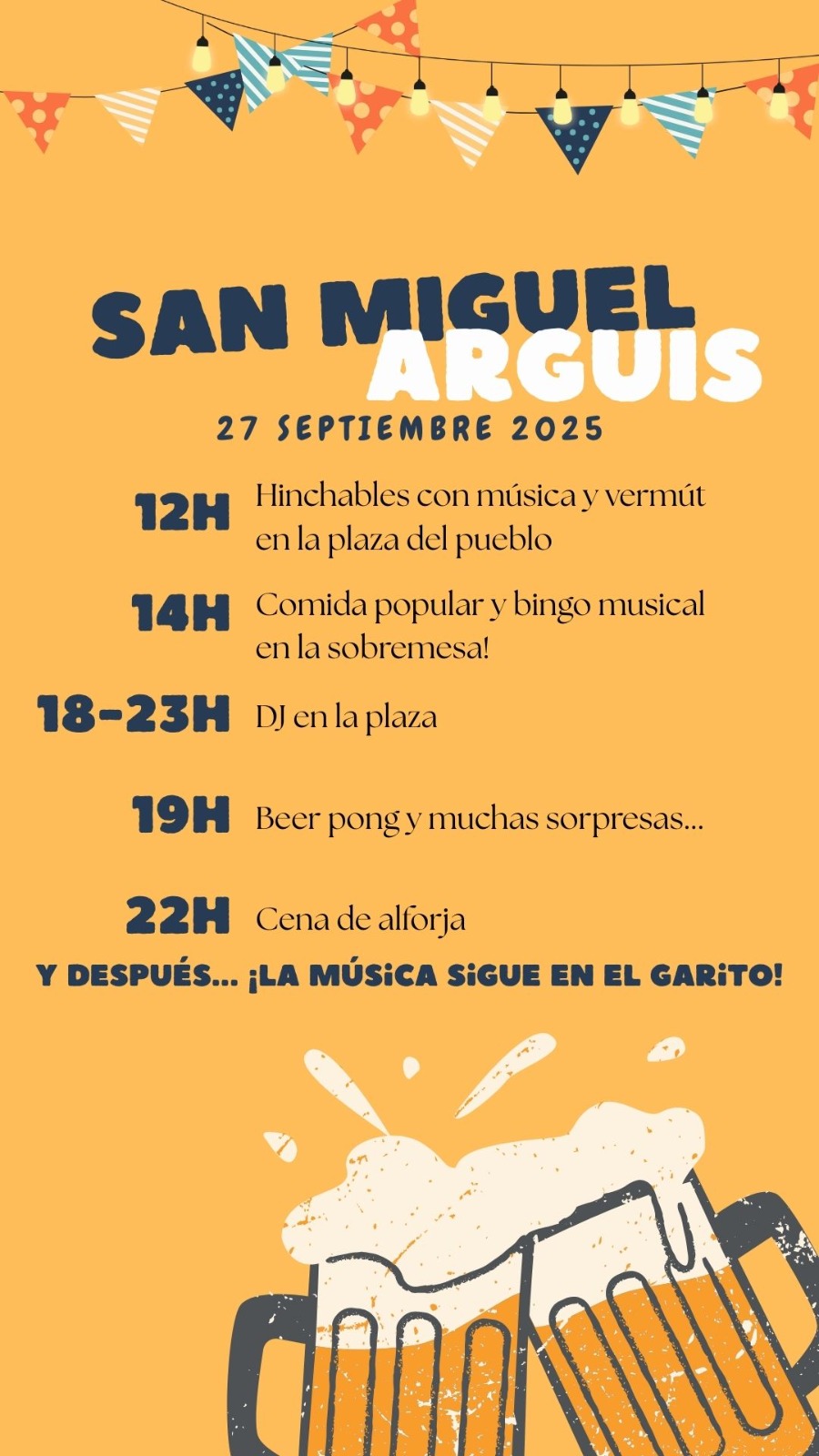 SAN MIGUEL
ARGUIS

27 SEPTIEMBRE 2025

12H Hinchables con música y vermút en la plaza del pueblo

14H Comida popular y bingo musical en la sobremesa!

18-23H DJ en la plaza

19H Beer pong y muchas sorpresas...

22H Cena de alforja

Y DESPUÉS... ¡LA MÚSICA SIGUE EN EL GARITO!